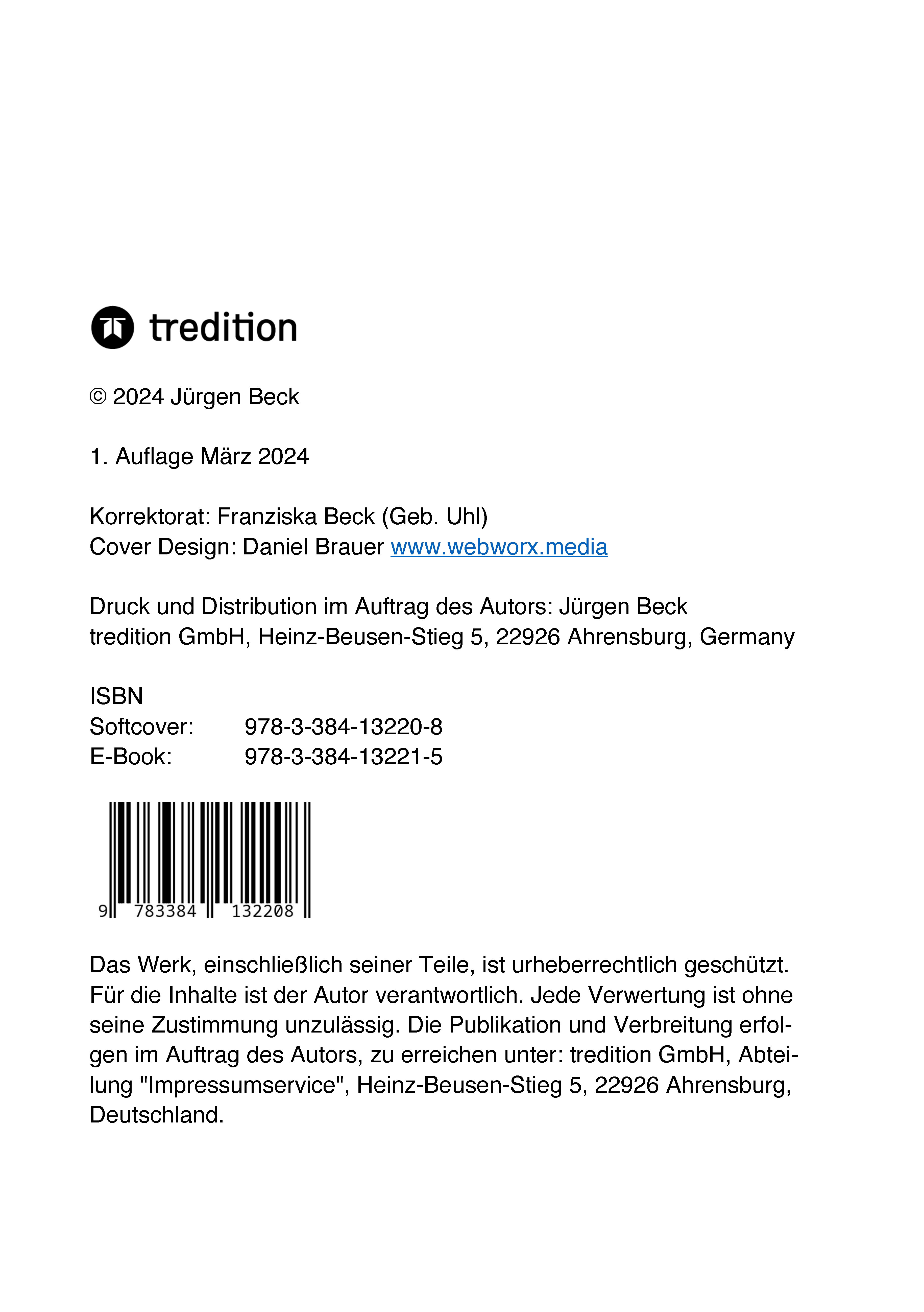 tredition

© 2024 Jürgen Beck

1. Auflage März 2024

Korrektorat: Franziska Beck (Geb. Uhl)
Cover Design: Daniel Brauer www.webworx.media

Druck und Distribution im Auftrag des Autors: Jürgen Beck
tredition GmbH, Heinz-Beusen-Stieg 5, 22926 Ahrensburg, Germany

ISBN
Softcover: 978-3-384-13220-8
E-Book: 978-3-384-13221-5

9 783384 132208

Das Werk, einschließlich seiner Teile, ist urheberrechtlich geschützt. Für die Inhalte ist der Autor verantwortlich. Jede Verwertung ist ohne seine Zustimmung unzulässig. Die Publikation und Verbreitung erfolgen im Auftrag des Autors, zu erreichen unter: tredition GmbH, Abteilung "Impressumservice", Heinz-Beusen-Stieg 5, 22926 Ahrensburg, Deutschland.